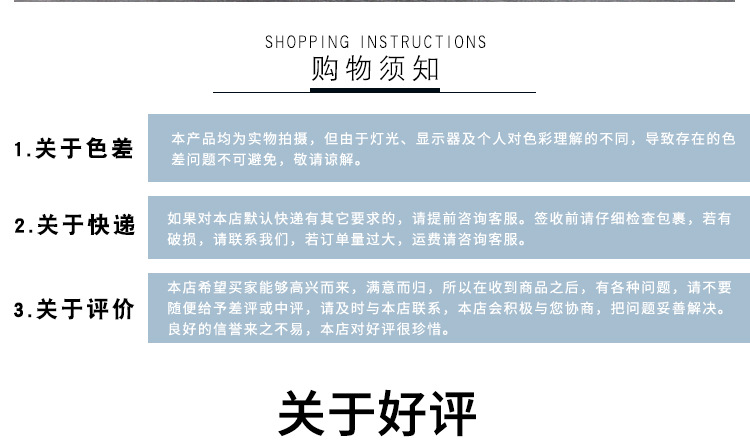 SHOPPING INSTRUCTIONS
购物须知

1.关于色差

本产品均为实物拍摄，但由于灯光、显示器及个人对色彩理解的不同，导致存在的色差问题不可避免，敬请谅解。

2.关于快递

如果对本店默认快递有其它要求的，请提前咨询客服。签收前请仔细检查包裹，若有破损，请联系我们，若订单量过大，运费请咨询客服。

3.关于评价

本店希望买家能够高兴而来，满意而归，所以在收到商品之后，有各种问题，请不要随便给予差评或中评，请及时与本店联系，本店会积极与您协商，把问题妥善解决。良好的信誉来之不易，本店对好评很珍惜。

关于好评